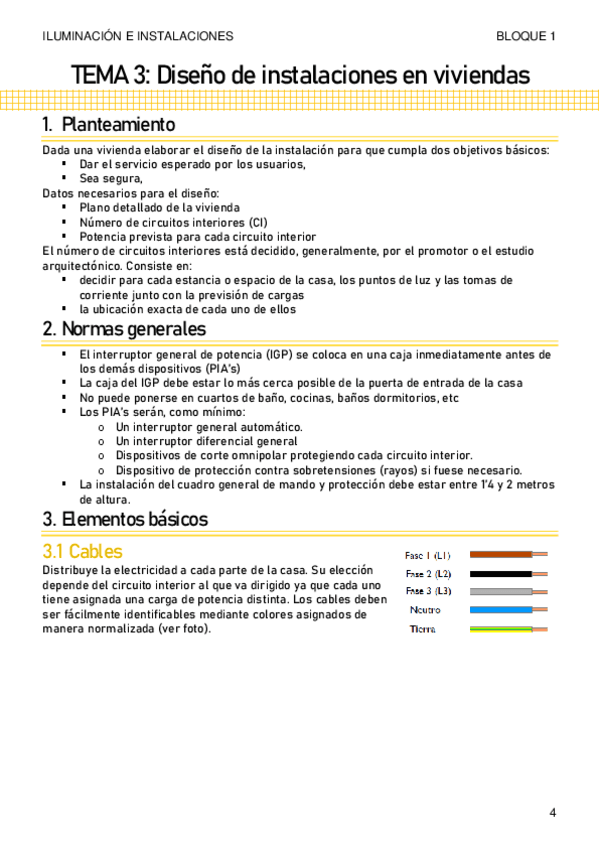 ILUMINACIÓN E INSTALACIONES BLOQUE 1

TEMA 3: Diseño de instalaciones en viviendas

1. Planteamiento

Dada una vivienda elaborar el diseño de la instalación para que cumpla dos objetivos básicos:
- Dar el servicio esperado por los usuarios,
- Sea segura,

Datos necesarios para el diseño:
- Plano detallado de la vivienda
- Número de circuitos interiores (CI)
- Potencia prevista para cada circuito interior

El número de circuitos interiores está decidido, generalmente, por el promotor o el estudio arquitectónico. Consiste en:
- decidir para cada estancia o espacio de la casa, los puntos de luz y las tomas de corriente junto con la previsión de cargas
- la ubicación exacta de cada uno de ellos

2. Normas generales

- El interruptor general de potencia (IGP) se coloca en una caja inmediatamente antes de los demás dispositivos (PIA's)
- La caja del IGP debe estar lo más cerca posible de la puerta de entrada de la casa
- No puede ponerse en cuartos de baño, cocinas, baños dormitorios, etc
- Los PIA's serán, como mínimo:
  o Un interruptor general automático.
  o Un interruptor diferencial general
  o Dispositivos de corte omnipolar protegiendo cada circuito interior.
  o Dispositivo de protección contra sobretensiones (rayos) si fuese necesario.
- La instalación del cuadro general de mando y protección debe estar entre 1'4 y 2 metros de altura.

3. Elementos básicos

3.1 Cables

Distribuye la electricidad a cada parte de la casa. Su elección depende del circuito interior al que va dirigido ya que cada uno tiene asignada una carga de potencia distinta. Los cables deben ser fácilmente identificables mediante colores asignados de manera normalizada (ver foto).

Fase 1 (L1)
Fase 2 (L2)
Fase 3 (L3)
Neutro
Tierra

4